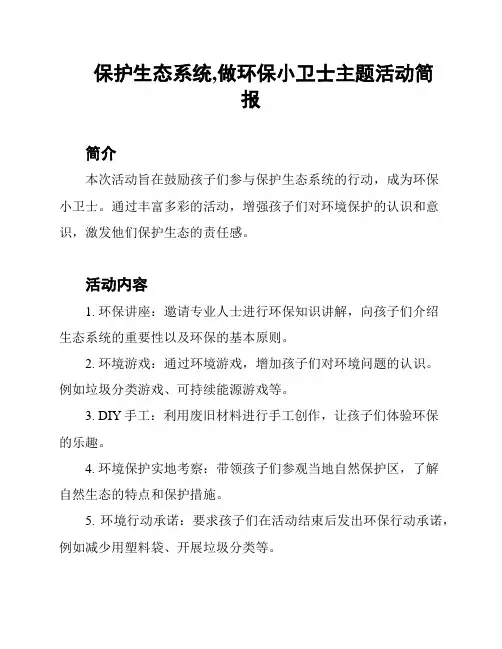 保护生态系统,做环保小卫士主题活动简报

简介

本次活动旨在鼓励孩子们参与保护生态系统的行动，成为环保小卫士。通过丰富多彩的活动，增强孩子们对环境保护的认识和意识，激发他们保护生态的责任感。

活动内容

1. 环保讲座：邀请专业人士进行环保知识讲解，向孩子们介绍生态系统的重要性以及环保的基本原则。

2. 环境游戏：通过环境游戏，增加孩子们对环境问题的认识。例如垃圾分类游戏、可持续能源游戏等。

3. DIY 手工：利用废旧材料进行手工创作，让孩子们体验环保的乐趣。

4. 环境保护实地考察：带领孩子们参观当地自然保护区，了解自然生态的特点和保护措施。

5. 环境行动承诺：要求孩子们在活动结束后发出环保行动承诺，例如减少用塑料袋、开展垃圾分类等。